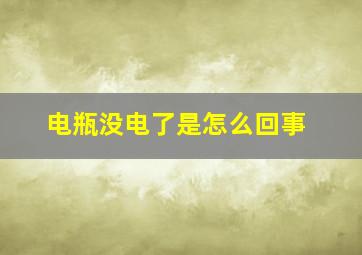 电瓶没电了是怎么回事